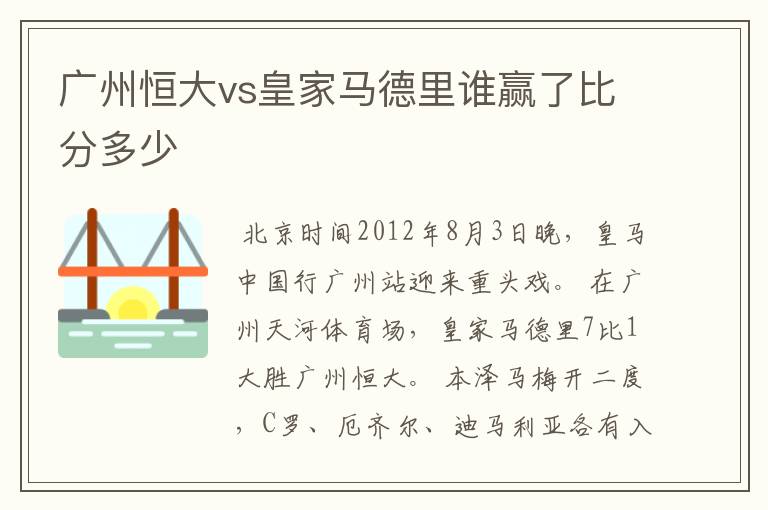 广州恒大vs皇家马德里谁赢了比分多少

北京时间2012年8月3日晚，皇马中国行广州站迎来重头戏。在广州天河体育场，皇家马德里7比1大胜广州恒大。本泽马梅开二度，C罗、厄齐尔、迪马利亚各有入